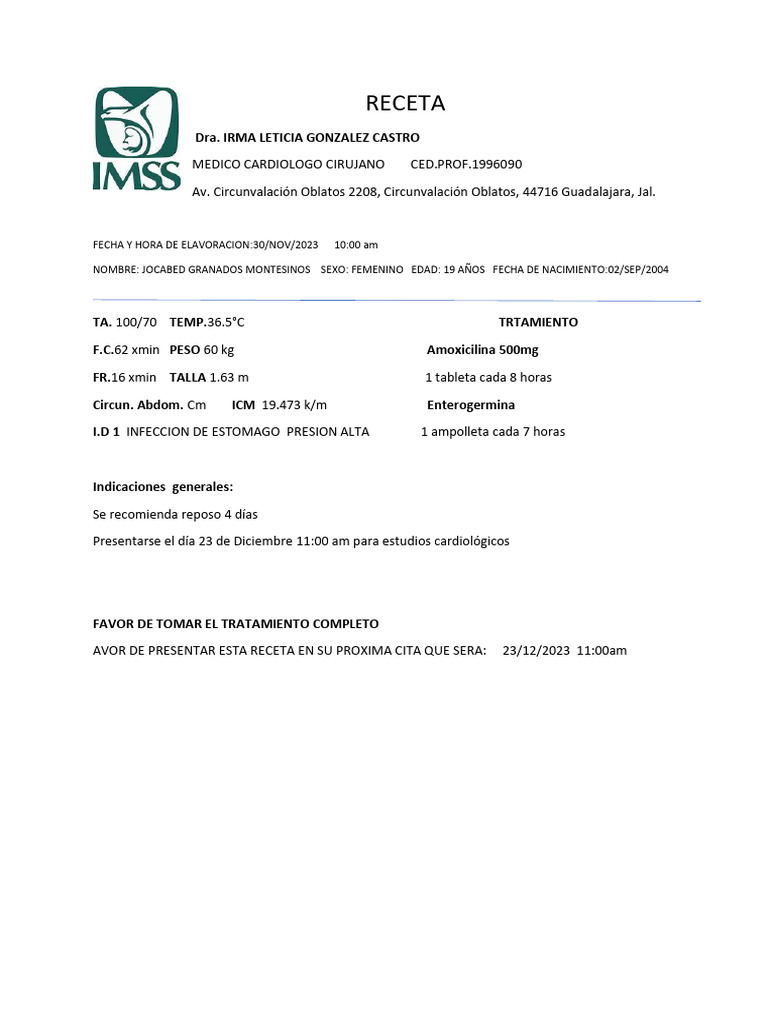 IMSS

RECETA

Dra. IRMA LETICIA GONZALEZ CASTRO

MEDICO CARDIOLOGO CIRUJANO CED.PROF.1996090

Av. Circunvalación Oblatos 2208, Circunvalación Oblatos, 44716 Guadalajara, Jal.

FECHA Y HORA DE ELAVORACION:30/NOV/2023 10:00 am

NOMBRE: JOCABED GRANADOS MONTESINOS SEXO: FEMENINO EDAD: 19 AÑOS FECHA DE NACIMIENTO:02/SEP/2004

TA. 100/70 TEMP.36.5°C

F.C.62 xmin PESO 60 kg

FR.16 xmin TALLA 1.63 m

Circun. Abdom. Cm ICM 19.473 k/m

I.D 1 INFECCION DE ESTOMAGO PRESION ALTA

TRTAMIENTO

Amoxicilina 500mg

1 tableta cada 8 horas

Enterogermina

1 ampolleta cada 7 horas

Indicaciones generales:

Se recomienda reposo 4 días

Presentarse el día 23 de Diciembre 11:00 am para estudios cardiológicos

FAVOR DE TOMAR EL TRATAMIENTO COMPLETO

AVOR DE PRESENTAR ESTA RECETA EN SU PROXIMA CITA QUE SERA: 23/12/2023 11:00am